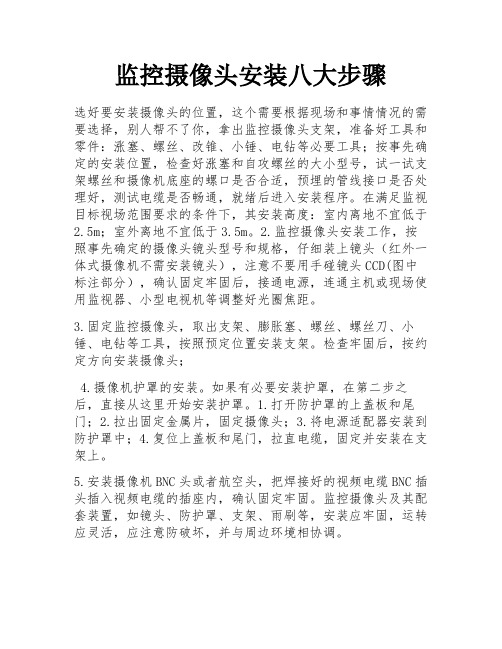 监控摄像头安装八大步骤

选好要安装摄像头的位置，这个需要根据现场和事情情况的需要选择，别人帮不了你，拿出监控摄像头支架，准备好工具和零件：涨塞、螺丝、改锥、小锤、电钻等必要工具；按事先确定的安装位置，检查好涨塞和自攻螺丝的大小型号，试一试支架螺丝和摄像机底座的螺口是否合适，预埋的管线接口是否处理好，测试电缆是否畅通，就绪后进入安装程序。在满足监视目标视场范围要求的条件下，其安装高度：室内离地不宜低于2.5m；室外离地不宜低于3.5m。2.监控摄像头安装工作，按照事先确定的摄像头镜头型号和规格，仔细装上镜头（红外一体式摄像机不需安装镜头），注意不要用手碰镜头CCD(图中标注部分），确认固定牢固后，接通电源，连通主机或现场使用监视器、小型电视机等调整好光圈焦距。

3.固定监控摄像头，取出支架、膨胀塞、螺丝、螺丝刀、小锤、电钻等工具，按照预定位置安装支架。检查牢固后，按约定方向安装摄像头；

4.摄像机护罩的安装。如果有必要安装护罩，在第二步之后，直接从这里开始安装护罩。1.打开防护罩的上盖板和尾门；2.拉出固定金属片，固定摄像头；3.将电源适配器安装到防护罩中；4.复位上盖板和尾门，拉直电缆，固定并安装在支架上。

5.安装摄像机BNC头或者航空头，把焊接好的视频电缆BNC插头插入视频电缆的插座内，确认固定牢固。监控摄像头及其配套装置，如镜头、防护罩、支架、雨刷等，安装应牢固，运转应灵活，应注意防破坏，并与周边环境相协调。